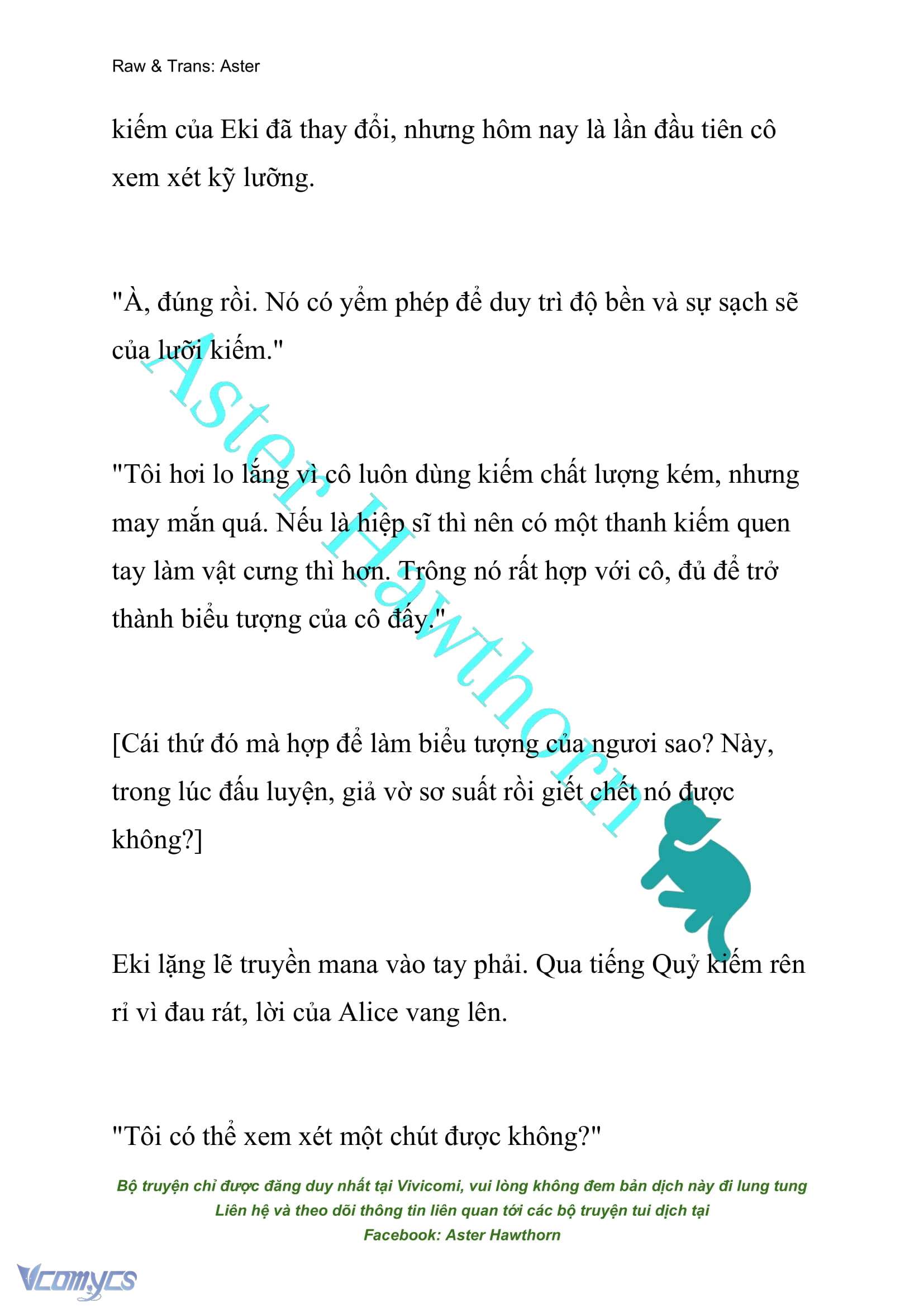 Raw & Trans: Aster

kiếm của Eki đã thay đổi, nhưng hôm nay là lần đầu tiên cô xem xét kỹ lưỡng.

"À, đúng rồi. Nó có yểm phép để duy trì độ bền và sự sạch sẽ của lưỡi kiếm."

"Tôi hơi lo lắng vì cô luôn dùng kiếm chất lượng kém, nhưng may mắn quá. Nếu là hiệp sĩ thì nên có một thanh kiếm quen tay làm vật cưng thì hơn. Trông nó rất hợp với cô, đủ để trở thành biểu tượng của cô đấy."

[Cái thứ đó mà hợp để làm biểu tượng của ngươi sao? Này, trong lúc đấu luyện, giả vờ sơ suất rồi giết chết nó được không?]

Eki lặng lẽ truyền mana vào tay phải. Qua tiếng Quỷ kiếm rên rỉ vì đau rát, lời của Alice vang lên.

"Tôi có thể xem xét một chút được không?"

Aster Hawthorn

Bộ truyện chỉ được đăng duy nhất tại Vivicomi, vui lòng không đem bản dịch này đi lung tung
Liên hệ và theo dõi thông tin liên quan tới các bộ truyện tui dịch tại
Facebook: Aster Hawthorn

Vcomycs